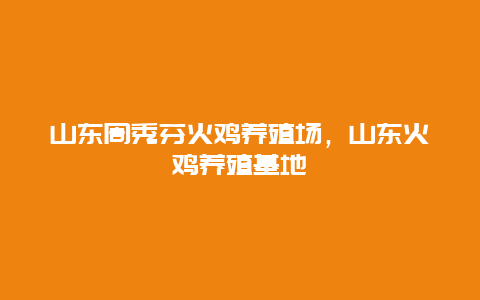 山东周秀芬火鸡养殖场，山东火鸡养殖基地